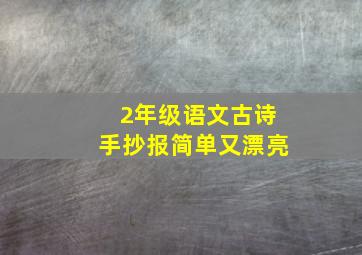 2年级语文古诗
手抄报简单又漂亮